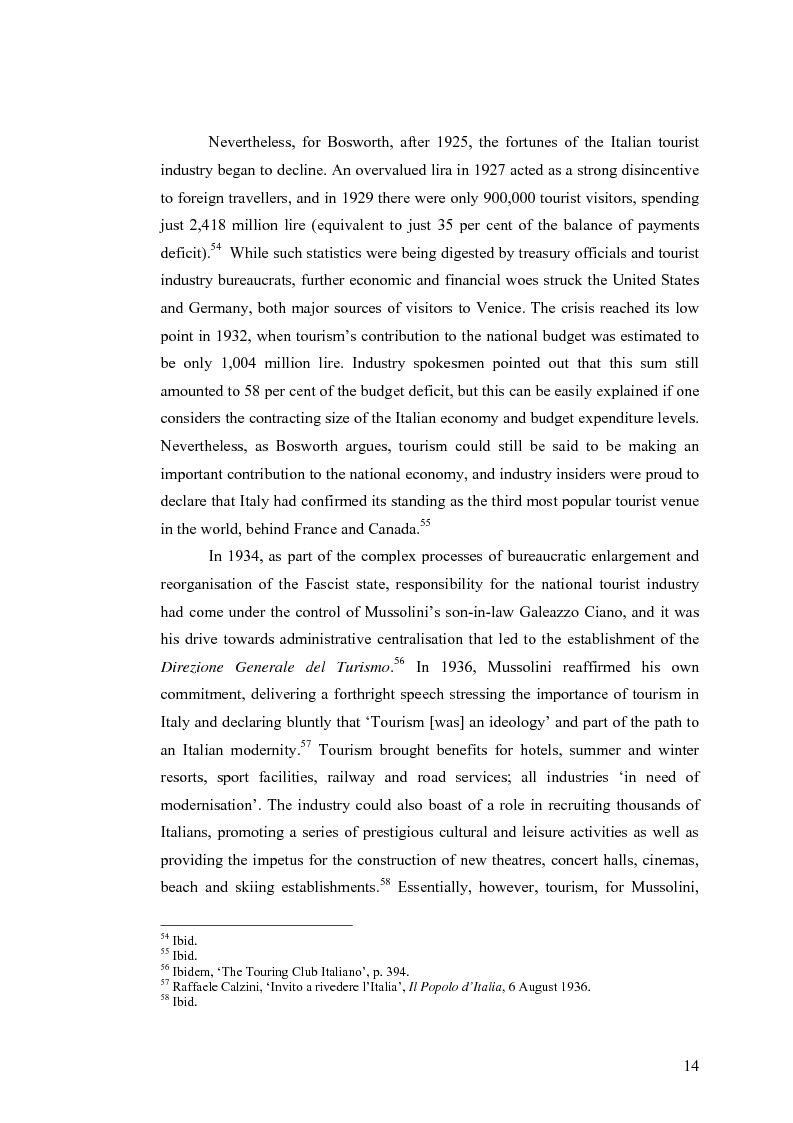 Nevertheless, for Bosworth, after 1925, the fortunes of the Italian tourist industry began to decline. An overvalued lira in 1927 acted as a strong disincentive to foreign travellers, and in 1929 there were only 900,000 tourist visitors, spending just 2,418 million lire (equivalent to just 35 per cent of the balance of payments deficit).$^{54}$ While such statistics were being digested by treasury officials and tourist industry bureaucrats, further economic and financial woes struck the United States and Germany, both major sources of visitors to Venice. The crisis reached its low point in 1932, when tourism's contribution to the national budget was estimated to be only 1,004 million lire. Industry spokesmen pointed out that this sum still amounted to 58 per cent of the budget deficit, but this can be easily explained if one considers the contracting size of the Italian economy and budget expenditure levels. Nevertheless, as Bosworth argues, tourism could still be said to be making an important contribution to the national economy, and industry insiders were proud to declare that Italy had confirmed its standing as the third most popular tourist venue in the world, behind France and Canada.$^{55}$

In 1934, as part of the complex processes of bureaucratic enlargement and reorganisation of the Fascist state, responsibility for the national tourist industry had come under the control of Mussolini's son-in-law Galeazzo Ciano, and it was his drive towards administrative centralisation that led to the establishment of the Direzione Generale del Turismo.$^{56}$ In 1936, Mussolini reaffirmed his own commitment, delivering a forthright speech stressing the importance of tourism in Italy and declaring bluntly that 'Tourism [was] an ideology' and part of the path to an Italian modernity.$^{57}$ Tourism brought benefits for hotels, summer and winter resorts, sport facilities, railway and road services; all industries 'in need of modernisation'. The industry could also boast of a role in recruiting thousands of Italians, promoting a series of prestigious cultural and leisure activities as well as providing the impetus for the construction of new theatres, concert halls, cinemas, beach and skiing establishments.$^{58}$ Essentially, however, tourism, for Mussolini,

$^{54}$ Ibid.
$^{55}$ Ibid.
$^{56}$ Ibidem, 'The Touring Club Italiano', p. 394.
$^{57}$ Raffaele Calzini, 'Invito a rivedere l'Italia', Il Popolo d'Italia, 6 August 1936.
$^{58}$ Ibid.

14